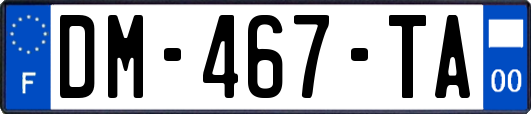 F
DM-467-TA
00